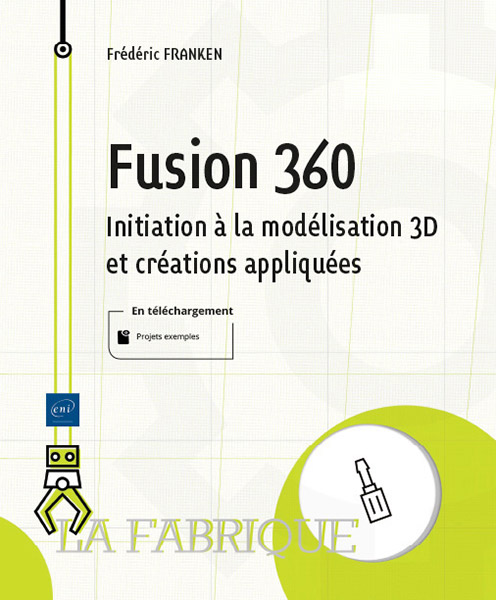 Frédéric FRANKEN

Fusion 360
Initiation à la modélisation 3D et créations appliquées

En téléchargement
Projets exemples

eni

LA FABRIQUE